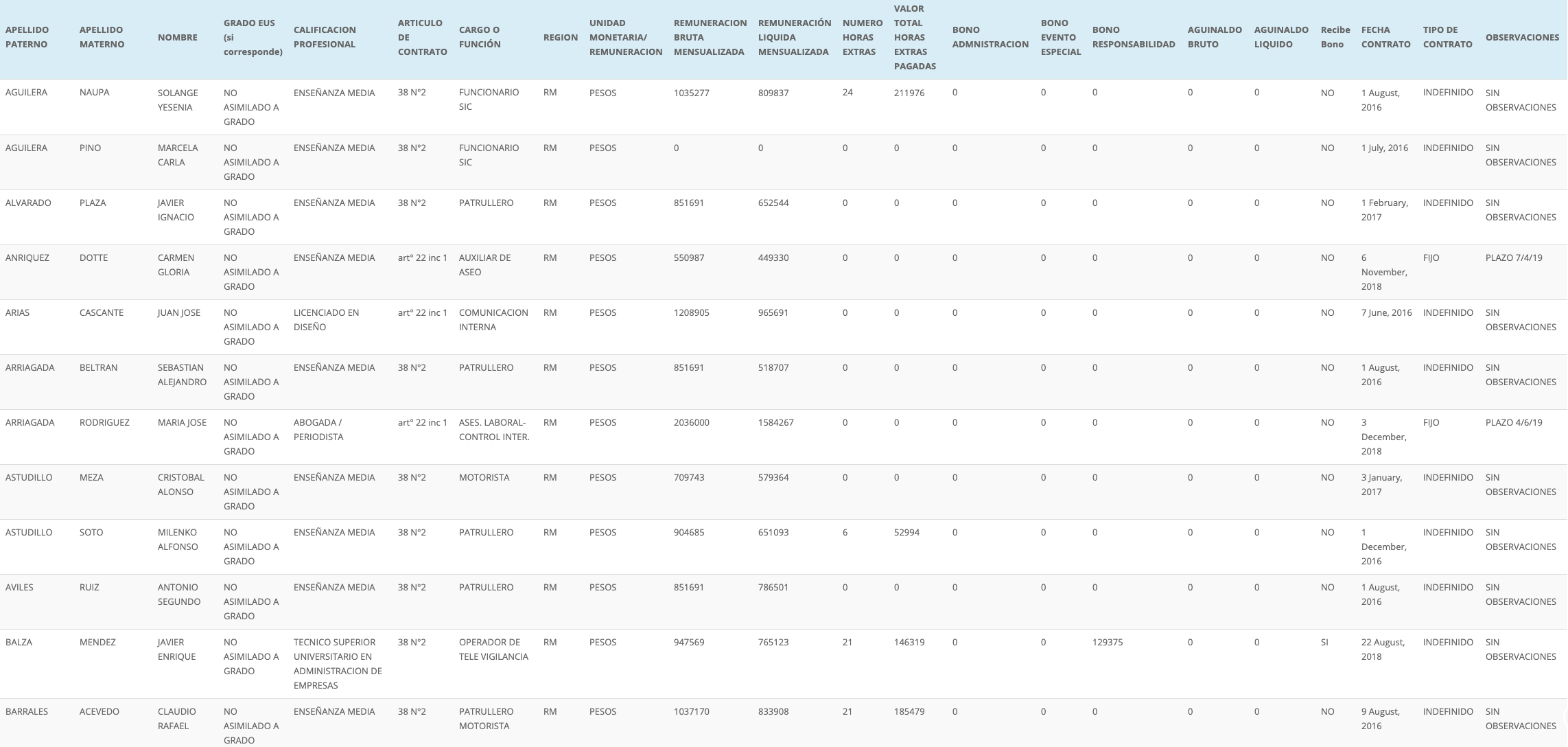 | APELLIDO PATERNO | APELLIDO MATERNO | NOMBRE | GRADO EUS (si corresponde) | CALIFICACION PROFESIONAL | ARTICULO DE CONTRATO | CARGO O FUNCIÓN | REGION | UNIDAD MONETARIA/ REMUNERACION | REMUNERACION BRUTA MENSUALIZADA | REMUNERACIÓN LIQUIDA MENSUALIZADA | NUMERO HORAS EXTRAS | VALOR TOTAL HORAS EXTRAS PAGADAS | BONO ADMNISTRACION | BONO EVENTO ESPECIAL | BONO RESPONSABILIDAD | AGUINALDO BRUTO | AGUINALDO LIQUIDO | Recibe Bono | FECHA CONTRATO | TIPO DE CONTRATO | OBSERVACIONES |
|---|---|---|---|---|---|---|---|---|---|---|---|---|---|---|---|---|---|---|---|---|---|
| AGUILERA | NAUPA | SOLANGE YESENIA | NO ASIMILADO A GRADO | ENSEÑANZA MEDIA | 38 N°2 | FUNCIONARIO SIC | RM | PESOS | 1035277 | 809837 | 24 | 211976 | 0 | 0 | 0 | 0 | 0 | NO | 1 August, 2016 | INDEFINIDO | SIN OBSERVACIONES |
| AGUILERA | PINO | MARCELA CARLA | NO ASIMILADO A GRADO | ENSEÑANZA MEDIA | 38 N°2 | FUNCIONARIO SIC | RM | PESOS | 0 | 0 | 0 | 0 | 0 | 0 | 0 | 0 | 0 | NO | 1 July, 2016 | INDEFINIDO | SIN OBSERVACIONES |
| ALVARADO | PLAZA | JAVIER IGNACIO | NO ASIMILADO A GRADO | ENSEÑANZA MEDIA | 38 N°2 | PATRULLERO | RM | PESOS | 851691 | 652544 | 0 | 0 | 0 | 0 | 0 | 0 | 0 | NO | 1 February, 2017 | INDEFINIDO | SIN OBSERVACIONES |
| ANRIQUEZ | DOTTE | CARMEN GLORIA | NO ASIMILADO A GRADO | ENSEÑANZA MEDIA | artº 22 inc 1 | AUXILIAR DE ASEO | RM | PESOS | 550987 | 449330 | 0 | 0 | 0 | 0 | 0 | 0 | 0 | NO | 6 November, 2018 | FIJO | PLAZO 7/4/19 |
| ARIAS | CASCANTE | JUAN JOSE | NO ASIMILADO A GRADO | LICENCIADO EN DISEÑO | artº 22 inc 1 | COMUNICACION INTERNA | RM | PESOS | 1208905 | 965691 | 0 | 0 | 0 | 0 | 0 | 0 | 0 | NO | 7 June, 2016 | INDEFINIDO | SIN OBSERVACIONES |
| ARRIAGADA | BELTRAN | SEBASTIAN ALEJANDRO | NO ASIMILADO A GRADO | ENSEÑANZA MEDIA | 38 N°2 | PATRULLERO | RM | PESOS | 851691 | 518707 | 0 | 0 | 0 | 0 | 0 | 0 | 0 | NO | 1 August, 2016 | INDEFINIDO | SIN OBSERVACIONES |
| ARRIAGADA | RODRIGUEZ | MARIA JOSE | NO ASIMILADO A GRADO | ABOGADA / PERIODISTA | artº 22 inc 1 | ASES. LABORAL- CONTROL INTER. | RM | PESOS | 2036000 | 1584267 | 0 | 0 | 0 | 0 | 0 | 0 | 0 | NO | 3 December, 2018 | FIJO | PLAZO 4/6/19 |
| ASTUDILLO | MEZA | CRISTOBAL ALONSO | NO ASIMILADO A GRADO | ENSEÑANZA MEDIA | 38 N°2 | MOTORISTA | RM | PESOS | 709743 | 579364 | 0 | 0 | 0 | 0 | 0 | 0 | 0 | NO | 3 January, 2017 | INDEFINIDO | SIN OBSERVACIONES |
| ASTUDILLO | SOTO | MILENKO ALFONSO | NO ASIMILADO A GRADO | ENSEÑANZA MEDIA | 38 N°2 | PATRULLERO | RM | PESOS | 904685 | 651093 | 6 | 52994 | 0 | 0 | 0 | 0 | 0 | NO | 1 December, 2016 | INDEFINIDO | SIN OBSERVACIONES |
| AVILES | RUIZ | ANTONIO SEGUNDO | NO ASIMILADO A GRADO | ENSEÑANZA MEDIA | 38 N°2 | PATRULLERO | RM | PESOS | 851691 | 786501 | 0 | 0 | 0 | 0 | 0 | 0 | 0 | NO | 1 August, 2016 | INDEFINIDO | SIN OBSERVACIONES |
| BALZA | MENDEZ | JAVIER ENRIQUE | NO ASIMILADO A GRADO | TECNICO SUPERIOR UNIVERSITARIO EN ADMINISTRACION DE EMPRESAS | 38 N°2 | OPERADOR DE TELE VIGILANCIA | RM | PESOS | 947569 | 765123 | 21 | 146319 | 0 | 0 | 129375 | 0 | 0 | SI | 22 August, 2018 | INDEFINIDO | SIN OBSERVACIONES |
| BARRALES | ACEVEDO | CLAUDIO RAFAEL | NO ASIMILADO A GRADO | ENSEÑANZA MEDIA | 38 N°2 | PATRULLERO MOTORISTA | RM | PESOS | 1037170 | 833908 | 21 | 185479 | 0 | 0 | 0 | 0 | 0 | NO | 9 August, 2016 | INDEFINIDO | SIN OBSERVACIONES |